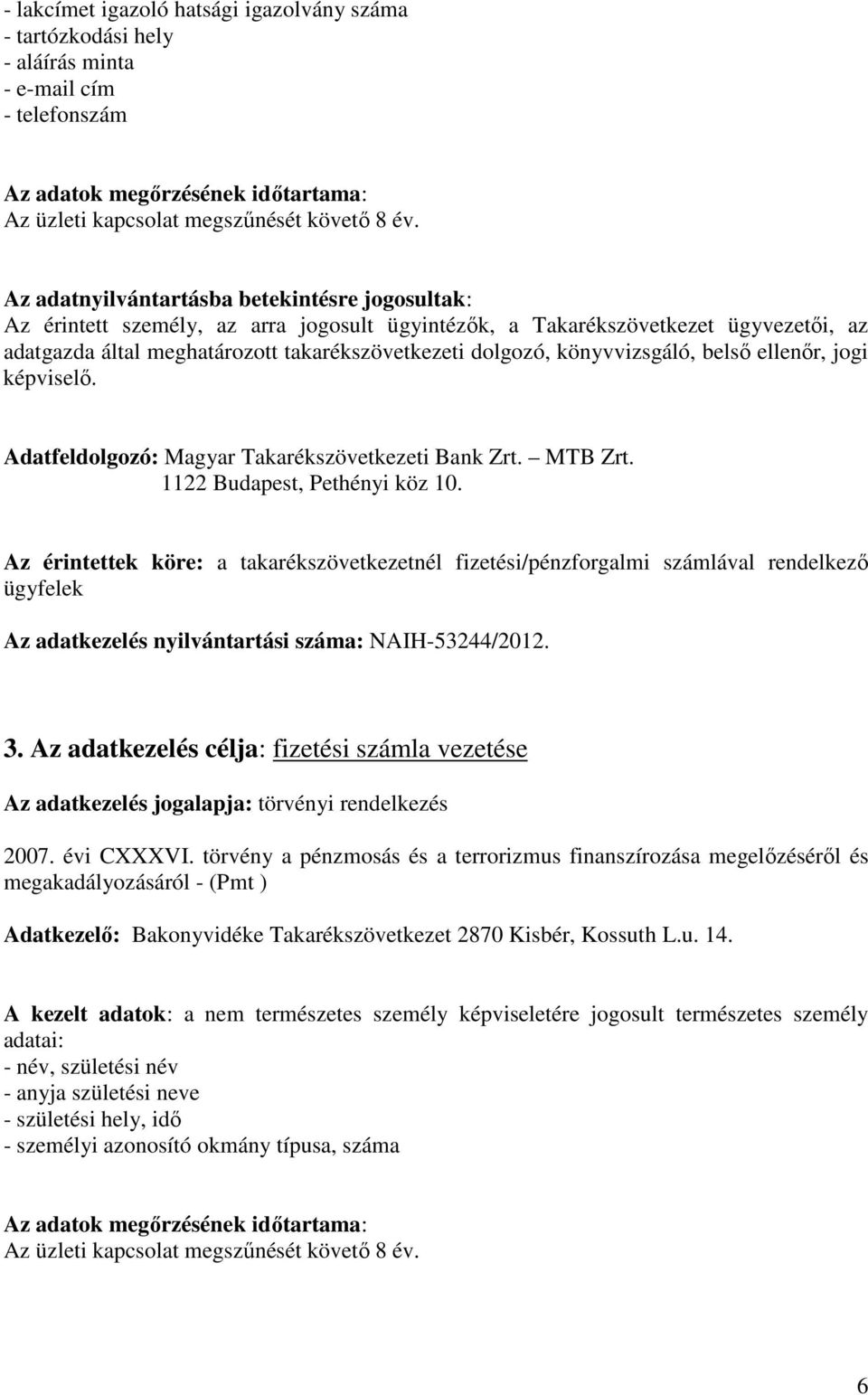 - lakcímet igazoló hatsági igazolvány száma
- tartózkodási hely
- aláírás minta
- e-mail cím
- telefonszám

Az adatok megőrzésének időtartama:
Az üzleti kapcsolat megszűnését követő 8 év.

Az adatnyilvántartásba betekintésre jogosultak:
Az érintett személy, az arra jogosult ügyintézők, a Takarékszövetkezet ügyvezetői, az adatgazda által meghatározott takarékszövetkezeti dolgozó, könyvvizsgáló, belső ellenőr, jogi képviselő.

Adatfeldolgozó: Magyar Takarékszövetkezeti Bank Zrt. – MTB Zrt.
1122 Budapest, Pethényi köz 10.

Az érintettek köre: a takarékszövetkezetnél fizetési/pénzforgalmi számlával rendelkező ügyfelek

Az adatkezelés nyilvántartási száma: NAIH-53244/2012.

3. Az adatkezelés célja: fizetési számla vezetése

Az adatkezelés jogalapja: törvényi rendelkezés

2007. évi CXXXVI. törvény a pénzmosás és a terrorizmus finanszírozása megelőzéséről és megakadályozásáról - (Pmt )

Adatkezelő: Bakonyvidéke Takarékszövetkezet 2870 Kisbér, Kossuth L.u. 14.

A kezelt adatok: a nem természetes személy képviseletére jogosult természetes személy adatai:
- név, születési név
- anyja születési neve
- születési hely, idő
- személyi azonosító okmány típusa, száma

Az adatok megőrzésének időtartama:
Az üzleti kapcsolat megszűnését követő 8 év.

6